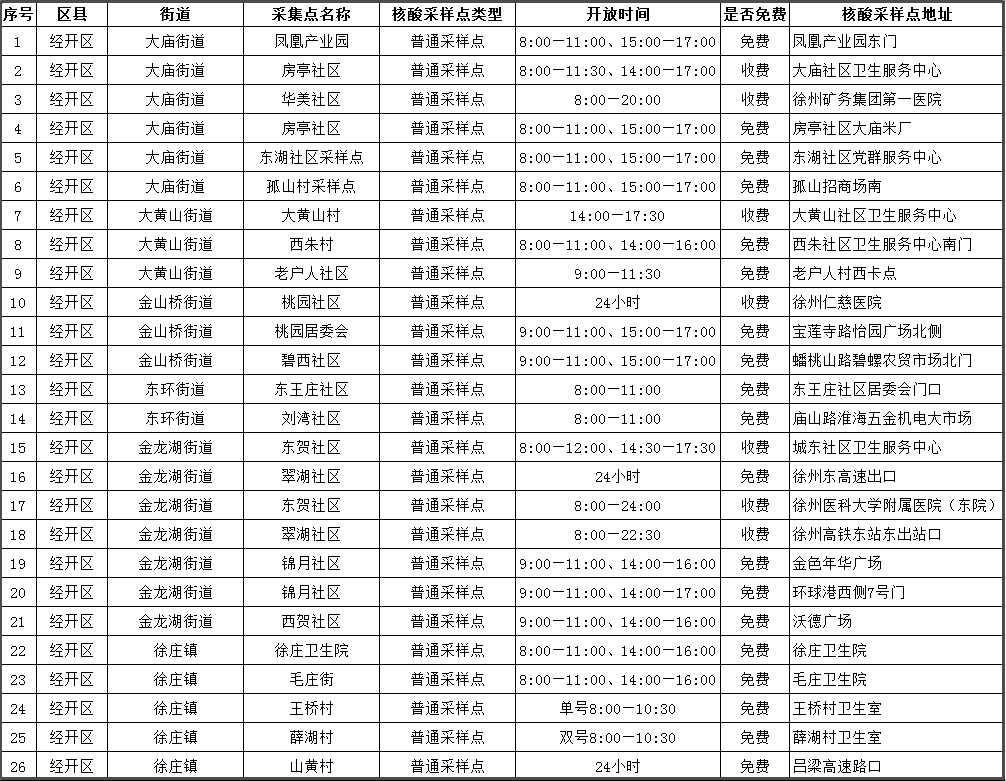 | 序号 | 区县 | 街道 | 采集点名称 | 核酸采样点类型 | 开放时间 | 是否免费 | 核酸采样点地址 |
|---|---|---|---|---|---|---|---|
| 1 | 经开区 | 大庙街道 | 凤凰产业园 | 普通采样点 | 8:00—11:00、15:00—17:00 | 免费 | 凤凰产业园东门 |
| 2 | 经开区 | 大庙街道 | 房亭社区 | 普通采样点 | 8:00—11:30、14:00—17:00 | 收费 | 大庙社区卫生服务中心 |
| 3 | 经开区 | 大庙街道 | 华美社区 | 普通采样点 | 8:00—20:00 | 收费 | 徐州矿务集团第一医院 |
| 4 | 经开区 | 大庙街道 | 房亭社区 | 普通采样点 | 8:00—11:00、15:00—17:00 | 免费 | 房亭社区大庙米厂 |
| 5 | 经开区 | 大庙街道 | 东湖社区采样点 | 普通采样点 | 8:00—11:00、15:00—17:00 | 免费 | 东湖社区党群服务中心 |
| 6 | 经开区 | 大庙街道 | 孤山村采样点 | 普通采样点 | 8:00—11:00、15:00—17:00 | 免费 | 孤山招商场南 |
| 7 | 经开区 | 大黄山街道 | 大黄山村 | 普通采样点 | 14:00—17:30 | 收费 | 大黄山社区卫生服务中心 |
| 8 | 经开区 | 大黄山街道 | 西朱村 | 普通采样点 | 8:00—11:00、14:00—16:00 | 免费 | 西朱社区卫生服务中心南门 |
| 9 | 经开区 | 大黄山街道 | 老户人社区 | 普通采样点 | 9:00—11:30 | 免费 | 老户人村西卡点 |
| 10 | 经开区 | 金山桥街道 | 桃园社区 | 普通采样点 | 24小时 | 收费 | 徐州仁慈医院 |
| 11 | 经开区 | 金山桥街道 | 桃园居委会 | 普通采样点 | 9:00—11:00、15:00—17:00 | 免费 | 宝莲寺路怡园广场北侧 |
| 12 | 经开区 | 金山桥街道 | 碧西社区 | 普通采样点 | 9:00—11:00、15:00—17:00 | 免费 | 蟠桃山路碧螺农贸市场北门 |
| 13 | 经开区 | 东环街道 | 东王庄社区 | 普通采样点 | 8:00—11:00 | 免费 | 东王庄社区居委会门口 |
| 14 | 经开区 | 东环街道 | 刘湾社区 | 普通采样点 | 8:00—11:00 | 免费 | 庙山路淮海五金机电大市场 |
| 15 | 经开区 | 金龙湖街道 | 东贺社区 | 普通采样点 | 8:00—12:00、14:30—17:30 | 收费 | 城东社区卫生服务中心 |
| 16 | 经开区 | 金龙湖街道 | 翠湖社区 | 普通采样点 | 24小时 | 免费 | 徐州东高速出口 |
| 17 | 经开区 | 金龙湖街道 | 东贺社区 | 普通采样点 | 8:00—24:00 | 收费 | 徐州医科大学附属医院（东院） |
| 18 | 经开区 | 金龙湖街道 | 翠湖社区 | 普通采样点 | 8:00—22:30 | 收费 | 徐州高铁东站东出站口 |
| 19 | 经开区 | 金龙湖街道 | 锦月社区 | 普通采样点 | 9:00—11:00、14:00—16:00 | 免费 | 金色年华广场 |
| 20 | 经开区 | 金龙湖街道 | 锦月社区 | 普通采样点 | 9:00—11:00、14:00—17:00 | 免费 | 环球港西侧7号门 |
| 21 | 经开区 | 金龙湖街道 | 西贺社区 | 普通采样点 | 9:00—11:00、14:00—16:00 | 免费 | 沃德广场 |
| 22 | 经开区 | 徐庄镇 | 徐庄卫生院 | 普通采样点 | 8:00—11:00、14:00—16:00 | 免费 | 徐庄卫生院 |
| 23 | 经开区 | 徐庄镇 | 毛庄街 | 普通采样点 | 8:00—11:00、14:00—16:00 | 免费 | 毛庄卫生院 |
| 24 | 经开区 | 徐庄镇 | 王桥村 | 普通采样点 | 单号8:00—10:30 | 免费 | 王桥村卫生室 |
| 25 | 经开区 | 徐庄镇 | 薛湖村 | 普通采样点 | 双号8:00—10:30 | 免费 | 薛湖村卫生室 |
| 26 | 经开区 | 徐庄镇 | 山黄村 | 普通采样点 | 24小时 | 免费 | 吕梁高速路口 |